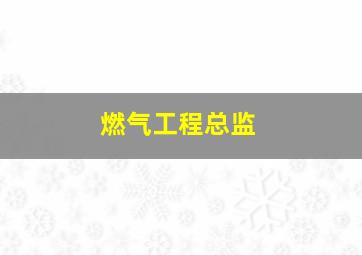 燃气工程总监